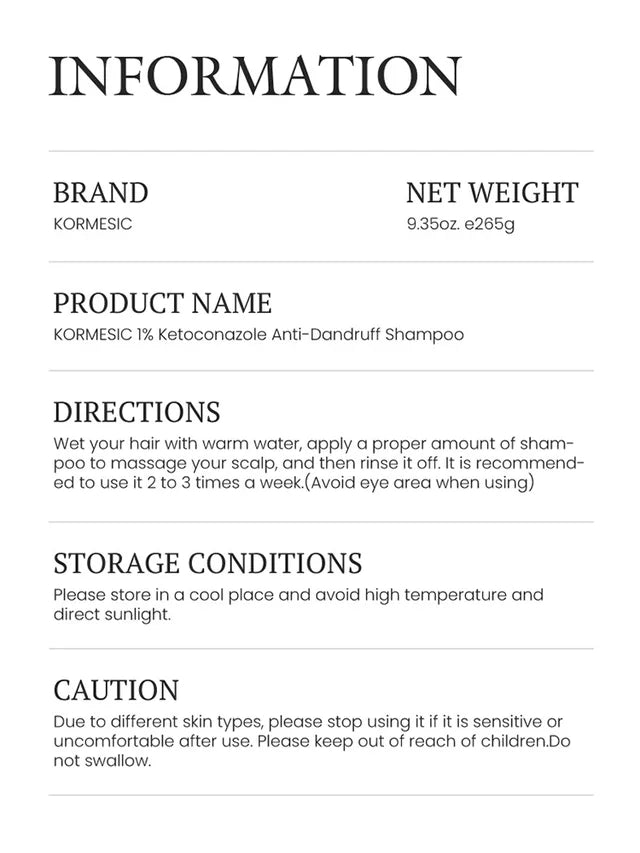 INFORMATION

BRAND
KORMESIC

NET WEIGHT
9.35oz. e265g

PRODUCT NAME
KORMESIC 1% Ketoconazole Anti-Dandruff Shampoo

DIRECTIONS
Wet your hair with warm water, apply a proper amount of shampoo to massage your scalp, and then rinse it off. It is recommended to use it 2 to 3 times a week.(Avoid eye area when using)

STORAGE CONDITIONS
Please store in a cool place and avoid high temperature and direct sunlight.

CAUTION
Due to different skin types, please stop using it if it is sensitive or uncomfortable after use. Please keep out of reach of children.Do not swallow.